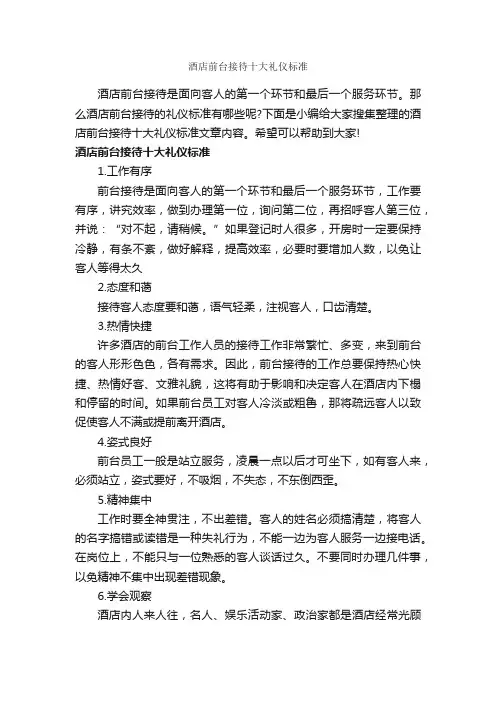 酒店前台接待十大礼仪标准

酒店前台接待是面向客人的第一个环节和最后一个服务环节。那么酒店前台接待的礼仪标准有哪些呢?下面是小编给大家搜集整理的酒店前台接待十大礼仪标准文章内容。希望可以帮助到大家!

酒店前台接待十大礼仪标准

1.工作有序

前台接待是面向客人的第一个环节和最后一个服务环节，工作要有序，讲究效率，做到办理第一位，询问第二位，再招呼客人第三位，并说：“对不起，请稍候。”如果登记时人很多，开房时一定要保持冷静，有条不紊，做好解释，提高效率，必要时要增加人数，以免让客人等得太久

2.态度和蔼

接待客人态度要和蔼，语气轻柔，注视客人，口齿清楚。

3.热情快捷

许多酒店的前台工作人员的接待工作非常繁忙、多变，来到前台的客人形形色色，各有需求。因此，前台接待的工作总要保持热心快捷、热情好客、文雅礼貌，这将有助于影响和决定客人在酒店内下榻和停留的时间。如果前台员工对客人冷淡或粗鲁，那将疏远客人以致促使客人不满或提前离开酒店。

4.姿式良好

前台员工一般是站立服务，凌晨一点以后才可坐下，如有客人来，必须站立，姿式要好，不吸烟，不失态，不东倒西歪。

5.精神集中

工作时要全神贯注，不出差错。客人的姓名必须搞清楚，将客人的名字搞错或读错是一种失礼行为，不能一边为客人服务一边接电话。在岗位上，不能只与一位熟悉的客人谈话过久。不要同时办理几件事，以免精神不集中出现差错现象。

6.学会观察

酒店内人来人往，名人、娱乐活动家、政治家都是酒店经常光顾